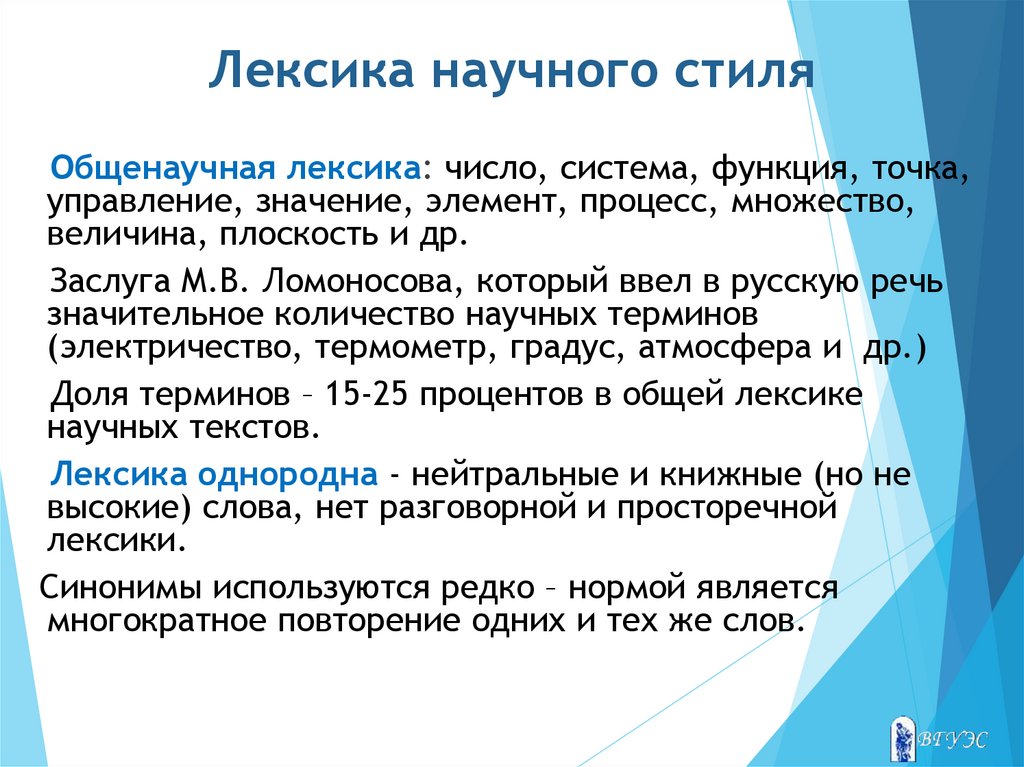 Лексика научного стиля

Общенаучная лексика: число, система, функция, точка, управление, значение, элемент, процесс, множество, величина, плоскость и др.

Заслуга М.В. Ломоносова, который ввел в русскую речь значительное количество научных терминов (электричество, термометр, градус, атмосфера и др.)

Доля терминов – 15-25 процентов в общей лексике научных текстов.

Лексика однородна - нейтральные и книжные (но не высокие) слова, нет разговорной и просторечной лексики.

Синонимы используются редко – нормой является многократное повторение одних и тех же слов.

ВГУЭС